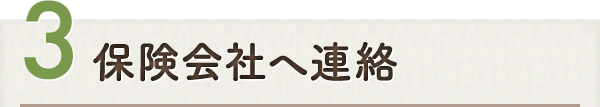 3 保険会社へ連絡